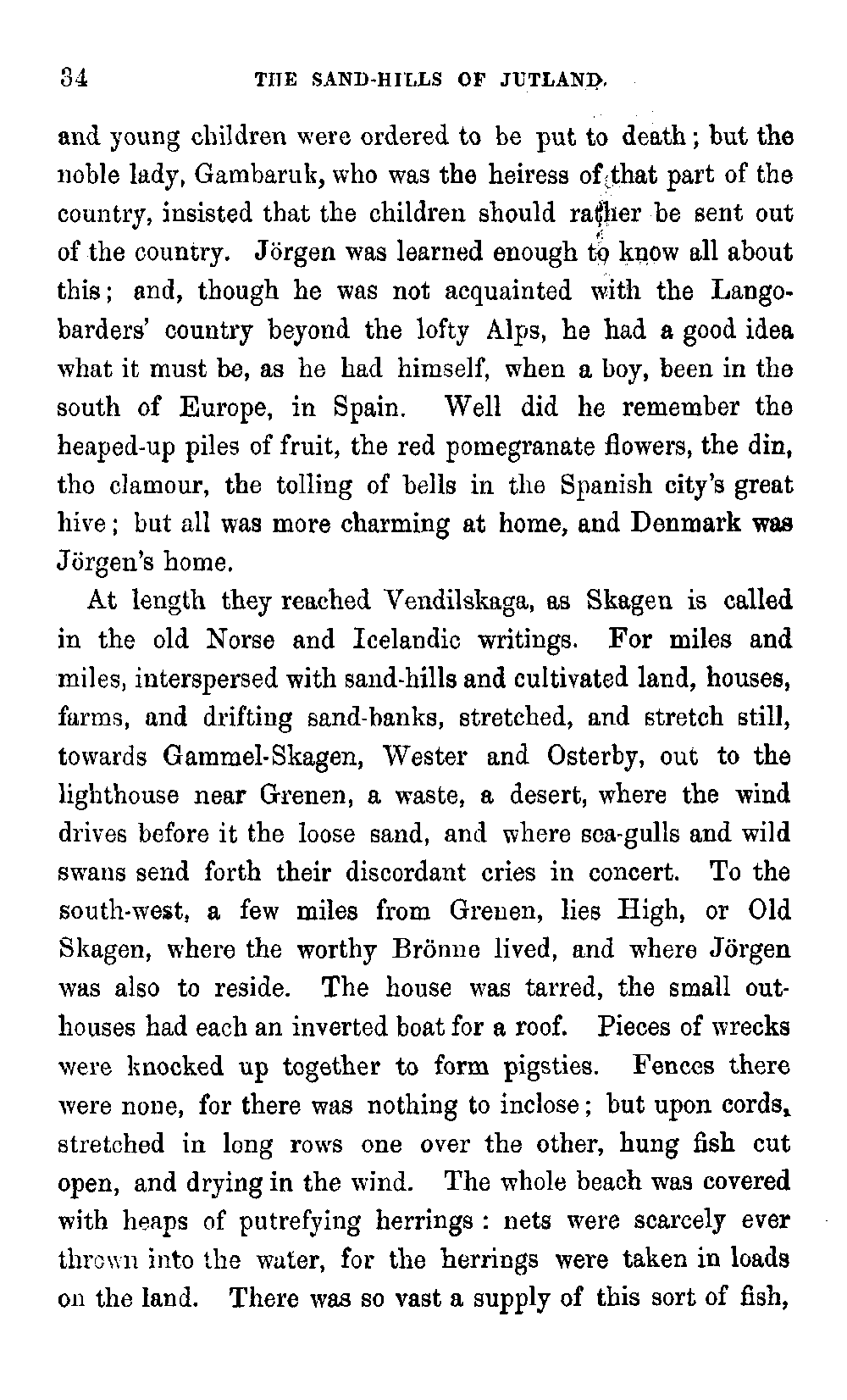 34 THE SAND-HILLS OF JUTLAND.

and young children were ordered to be put to death; but the noble lady, Gambaruk, who was the heiress of that part of the country, insisted that the children should rather be sent out of the country. Jörgen was learned enough to know all about this; and, though he was not acquainted with the Langobarders' country beyond the lofty Alps, he had a good idea what it must be, as he had himself, when a boy, been in the south of Europe, in Spain. Well did he remember the heaped-up piles of fruit, the red pomegranate flowers, the din, tho clamour, the tolling of bells in the Spanish city's great hive; but all was more charming at home, and Denmark was Jörgen's home.

At length they reached Vendilskaga, as Skagen is called in the old Norse and Icelandic writings. For miles and miles, interspersed with sand-hills and cultivated land, houses, farms, and drifting sand-banks, stretched, and stretch still, towards Gammel-Skagen, Wester and Osterby, out to the lighthouse near Grenen, a waste, a desert, where the wind drives before it the loose sand, and where sea-gulls and wild swans send forth their discordant cries in concert. To the south-west, a few miles from Grenen, lies High, or Old Skagen, where the worthy Brönne lived, and where Jörgen was also to reside. The house was tarred, the small outhouses had each an inverted boat for a roof. Pieces of wrecks were knocked up together to form pigsties. Fences there were none, for there was nothing to inclose; but upon cords, stretched in long rows one over the other, hung fish cut open, and drying in the wind. The whole beach was covered with heaps of putrefying herrings: nets were scarcely ever thrown into the water, for the herrings were taken in loads on the land. There was so vast a supply of this sort of fish,